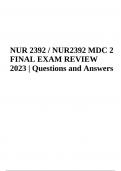 NUR 2392 / NUR2392 MDC 2 FINAL EXAM REVIEW 2023 | Questions and Answers